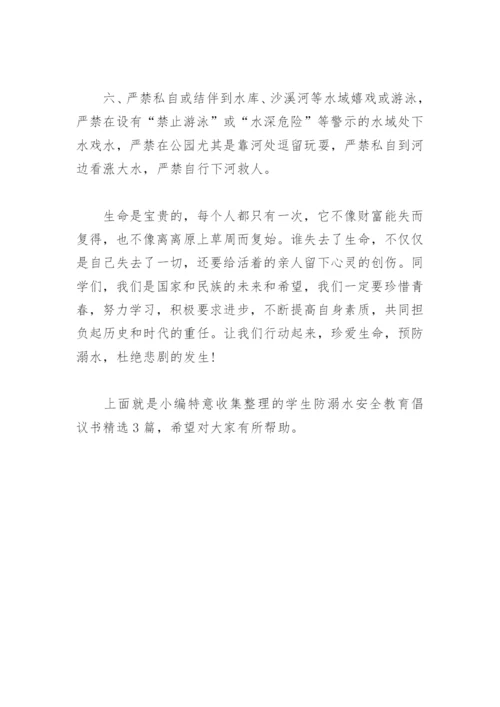 六、严禁私自或结伴到水库、沙溪河等水域嬉戏或游泳，严禁在设有“禁止游泳”或“水深危险”等警示的水域处下水戏水，严禁在公园尤其是靠河处逗留玩耍，严禁私自到河边看涨大水，严禁自行下河救人。

生命是宝贵的，每个人都只有一次，它不像财富能失而复得，也不像离离原上草周而复始。谁失去了生命，不仅仅是自己失去了一切，还要给活着的亲人留下心灵的创伤。同学们，我们是国家和民族的未来和希望，我们一定要珍惜青春，努力学习，积极要求进步，不断提高自身素质，共同担负起历史和时代的重任。让我们行动起来，珍爱生命，预防溺水，杜绝悲剧的发生！

上面就是小编特意收集整理的学生防溺水安全教育倡议书精选3篇，希望对大家有所帮助。